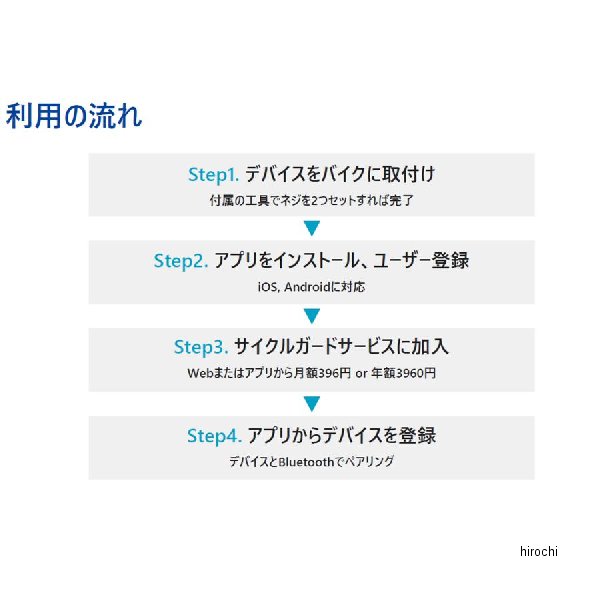 利用の流れ

Step1. デバイスをバイクに取付け

付属の工具でネジを2つセットすれば完了

Step2. アプリをインストール、ユーザー登録

iOS, Androidに対応

Step3. サイクルガードサービスに加入

Webまたはアプリから月額396円 or 年額3960円

Step4. アプリからデバイスを登録

デバイスとBluetoothでペアリング

hirochi